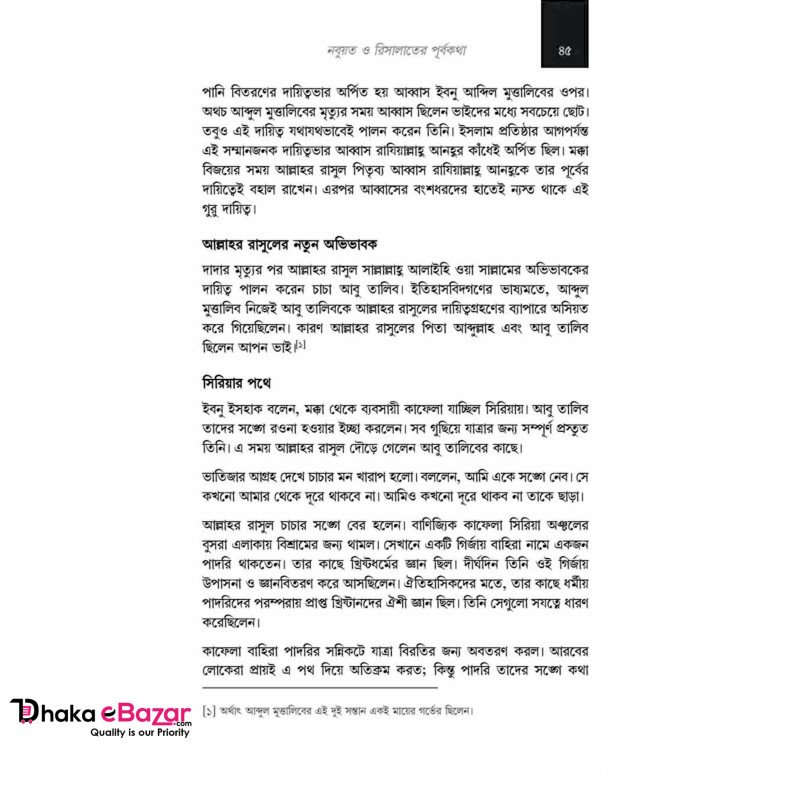 নবুয়ত ও রিসালাতের পূর্বকথা ৪৫

পানি বিতরণের দায়িত্বভার অর্পিত হয় আব্বাস ইবনু আব্দিল মুত্তালিবের ওপর। অথচ আব্দুল মুত্তালিবের মৃত্যুর সময় আব্বাস ছিলেন ভাইদের মধ্যে সবচেয়ে ছোট। তবুও এই দায়িত্ব যথাযথভাবেই পালন করেন তিনি। ইসলাম প্রতিষ্ঠার আগপর্যন্ত এই সম্মানজনক দায়িত্বভার আব্বাস রাযিয়াল্লাহু আনহুর কাঁধেই অর্পিত ছিল। মক্কা বিজয়ের সময় আল্লাহর রাসুল পিতৃব্য আব্বাস রাযিয়াল্লাহু আনহুকে তার পূর্বের দায়িত্বেই বহাল রাখেন। এরপর আব্বাসের বংশধরদের হাতেই ন্যস্ত থাকে এই গুরু দায়িত্ব।

আল্লাহর রাসুলের নতুন অভিভাবক

দাদার মৃত্যুর পর আল্লাহর রাসুল সাল্লাল্লাহু আলাইহি ওয়া সাল্লামের অভিভাবকের দায়িত্ব পালন করেন চাচা আবু তালিব। ইতিহাসবিদগণের ভাষ্যমতে, আব্দুল মুত্তালিব নিজেই আবু তালিবকে আল্লাহর রাসুলের দায়িত্বগ্রহণের ব্যাপারে অসিয়ত করে গিয়েছিলেন। কারণ আল্লাহর রাসুলের পিতা আব্দুল্লাহ এবং আবু তালিব ছিলেন আপন ভাই।[১]

সিরিয়ার পথে

ইবনু ইসহাক বলেন, মক্কা থেকে ব্যবসায়ী কাফেলা যাচ্ছিল সিরিয়ায়। আবু তালিব তাদের সঙ্গে রওনা হওয়ার ইচ্ছা করলেন। সব গুছিয়ে যাত্রার জন্য সম্পূর্ণ প্রস্তুত তিনি। এ সময় আল্লাহর রাসুল দৌড়ে গেলেন আবু তালিবের কাছে।

ভাতিজার আগ্রহ দেখে চাচার মন খারাপ হলো। বললেন, আমি একে সঙ্গে নেব। সে কখনো আমার থেকে দূরে থাকবে না। আমিও কখনো দূরে থাকব না তাকে ছাড়া।

আল্লাহর রাসুল চাচার সঙ্গে বের হলেন। বাণিজ্যিক কাফেলা সিরিয়া অঞ্চলের বুসরা এলাকায় বিশ্রামের জন্য থামল। সেখানে একটি গির্জায় বাহিরা নামে একজন পাদরি থাকতেন। তার কাছে খ্রিস্টধর্মের জ্ঞান ছিল। দীর্ঘদিন তিনি ওই গির্জায় উপাসনা ও জ্ঞানবিতরণ করে আসছিলেন। ঐতিহাসিকদের মতে, তার কাছে ধর্মীয় পাদরিদের পরম্পরায় প্রাপ্ত খ্রিস্টানদের ঐশী জ্ঞান ছিল। তিনি সেগুলো সযত্নে ধারণ করেছিলেন।

কাফেলা বাহিরা পাদরির সন্নিকটে যাত্রা বিরতির জন্য অবতরণ করল। আরবের লোকেরা প্রায়ই এ পথ দিয়ে অতিক্রম করত; কিন্তু পাদরি তাদের সঙ্গে কথা

[১] অর্থাৎ আব্দুল মুত্তালিবের এই দুই সন্তান একই মায়ের গর্ভের ছিলেন।

Dhaka eBazar.com
Quality is our Priority